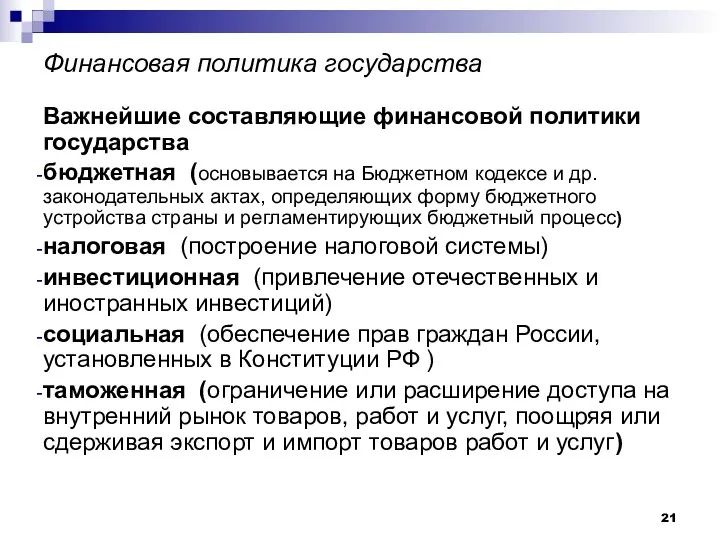 Финансовая политика государства

Важнейшие составляющие финансовой политики государства

-бюджетная (основывается на Бюджетном кодексе и др. законодательных актах, определяющих форму бюджетного устройства страны и регламентирующих бюджетный процесс)

-налоговая (построение налоговой системы)

-инвестиционная (привлечение отечественных и иностранных инвестиций)

-социальная (обеспечение прав граждан России, установленных в Конституции РФ )

-таможенная (ограничение или расширение доступа на внутренний рынок товаров, работ и услуг, поощряя или сдерживая экспорт и импорт товаров работ и услуг)

21